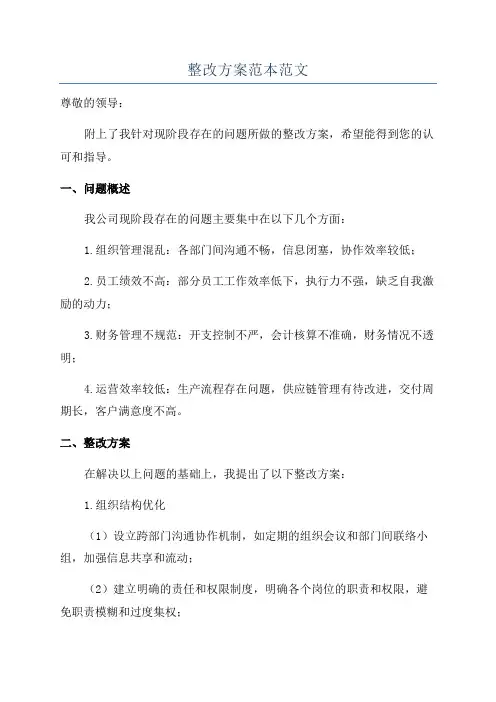 整改方案范本范文

尊敬的领导：

附上了我针对现阶段存在的问题所做的整改方案，希望能得到您的认可和指导。

一、问题概述

我公司现阶段存在的问题主要集中在以下几个方面：

1.组织管理混乱：各部门间沟通不畅，信息闭塞，协作效率较低；

2.员工绩效不高：部分员工工作效率低下，执行力不强，缺乏自我激励的动力；

3.财务管理不规范：开支控制不严，会计核算不准确，财务情况不透明；

4.运营效率较低：生产流程存在问题，供应链管理有待改进，交付周期长，客户满意度不高。

二、整改方案

在解决以上问题的基础上，我提出了以下整改方案：

1.组织结构优化

（1）设立跨部门沟通协作机制，如定期的组织会议和部门间联络小组，加强信息共享和流动；

（2）建立明确的责任和权限制度，明确各个岗位的职责和权限，避免职责模糊和过度集权；